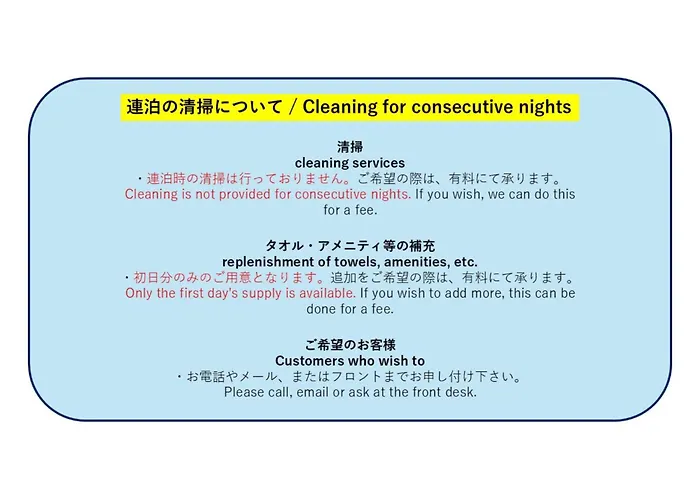 連泊の清掃について / Cleaning for consecutive nights

清掃
cleaning services
・連泊時の清掃は行っておりません。ご希望の際は、有料にて承ります。
Cleaning is not provided for consecutive nights. If you wish, we can do this for a fee.

タオル・アメニティ等の補充
replenishment of towels, amenities, etc.
・初日分のみのご用意となります。追加をご希望の際は、有料にて承ります。
Only the first day's supply is available. If you wish to add more, this can be done for a fee.

ご希望のお客様
Customers who wish to
・お電話やメール、またはフロントまでお申し付け下さい。
Please call, email or ask at the front desk.